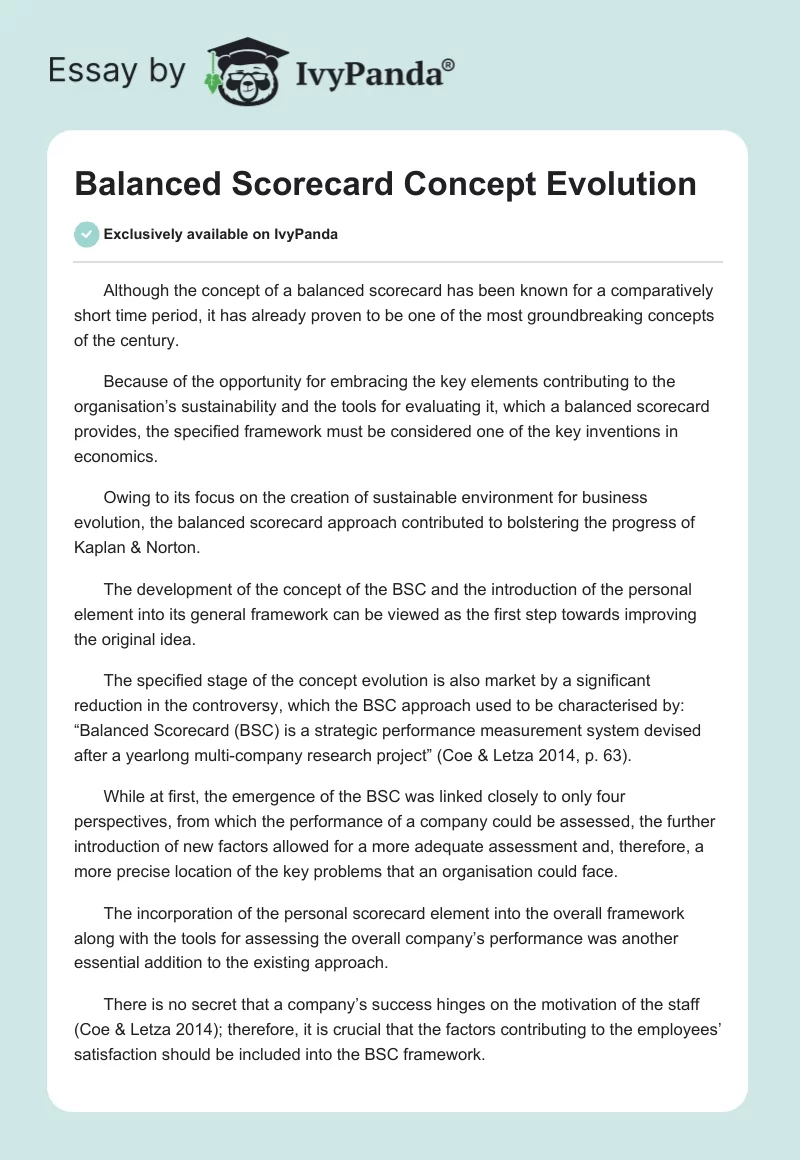 Essay by IvyPanda®

Balanced Scorecard Concept Evolution

Exclusively available on IvyPanda

Although the concept of a balanced scorecard has been known for a comparatively short time period, it has already proven to be one of the most groundbreaking concepts of the century.

Because of the opportunity for embracing the key elements contributing to the organisation's sustainability and the tools for evaluating it, which a balanced scorecard provides, the specified framework must be considered one of the key inventions in economics.

Owing to its focus on the creation of sustainable environment for business evolution, the balanced scorecard approach contributed to bolstering the progress of Kaplan & Norton.

The development of the concept of the BSC and the introduction of the personal element into its general framework can be viewed as the first step towards improving the original idea.

The specified stage of the concept evolution is also market by a significant reduction in the controversy, which the BSC approach used to be characterised by: "Balanced Scorecard (BSC) is a strategic performance measurement system devised after a yearlong multi-company research project" (Coe & Letza 2014, p. 63).

While at first, the emergence of the BSC was linked closely to only four perspectives, from which the performance of a company could be assessed, the further introduction of new factors allowed for a more adequate assessment and, therefore, a more precise location of the key problems that an organisation could face.

The incorporation of the personal scorecard element into the overall framework along with the tools for assessing the overall company's performance was another essential addition to the existing approach.

There is no secret that a company's success hinges on the motivation of the staff (Coe & Letza 2014); therefore, it is crucial that the factors contributing to the employees' satisfaction should be included into the BSC framework.